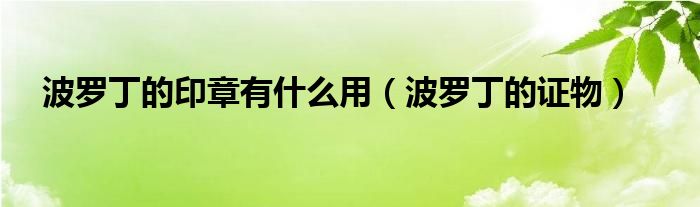 波罗丁的印章有什么用（波罗丁的证物）